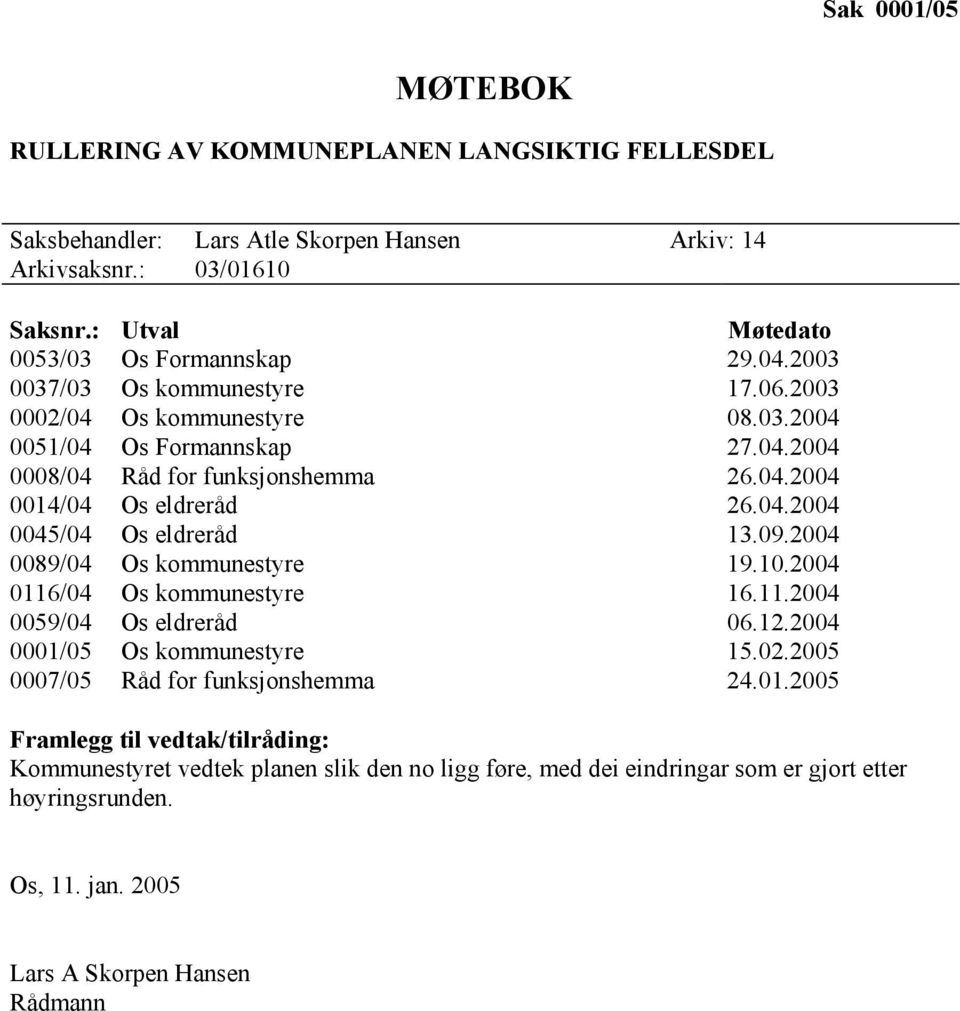 Sak 0001/05

MØTEBOK

RULLERING AV KOMMUNEPLANEN LANGSIKTIG FELLESDEL

Saksbehandler: Lars Atle Skorpen Hansen Arkiv: 14
Arkivsaksnr.: 03/01610

| Saksnr.: | Utval | Møtedato |
|---|---|---|
| 0053/03 | Os Formannskap | 29.04.2003 |
| 0037/03 | Os kommunestyre | 17.06.2003 |
| 0002/04 | Os kommunestyre | 08.03.2004 |
| 0051/04 | Os Formannskap | 27.04.2004 |
| 0008/04 | Råd for funksjonshemma | 26.04.2004 |
| 0014/04 | Os eldreråd | 26.04.2004 |
| 0045/04 | Os eldreråd | 13.09.2004 |
| 0089/04 | Os kommunestyre | 19.10.2004 |
| 0116/04 | Os kommunestyre | 16.11.2004 |
| 0059/04 | Os eldreråd | 06.12.2004 |
| 0001/05 | Os kommunestyre | 15.02.2005 |
| 0007/05 | Råd for funksjonshemma | 24.01.2005 |

Framlegg til vedtak/tilråding:
Kommunestyret vedtek planen slik den no ligg føre, med dei eindringar som er gjort etter høyringsrunden.

Os, 11. jan. 2005

Lars A Skorpen Hansen
Rådmann